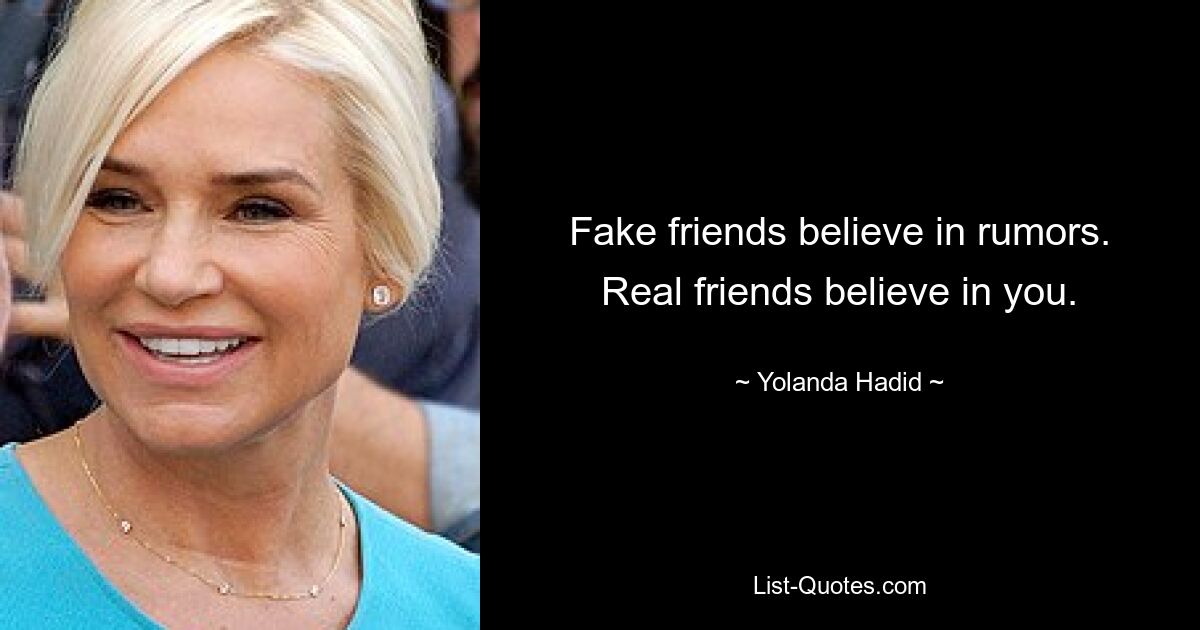 Fake friends believe in rumors. Real friends believe in you.

~ Yolanda Hadid ~

List-Quotes.com